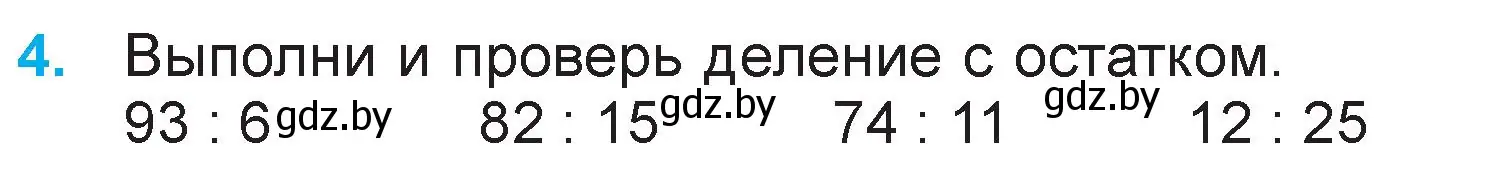 4. Выполни и проверь деление с остатком.
93 : 6 gdz.by 82 : 15 gdz.by 74 : 11 gdz.by 12 : 25